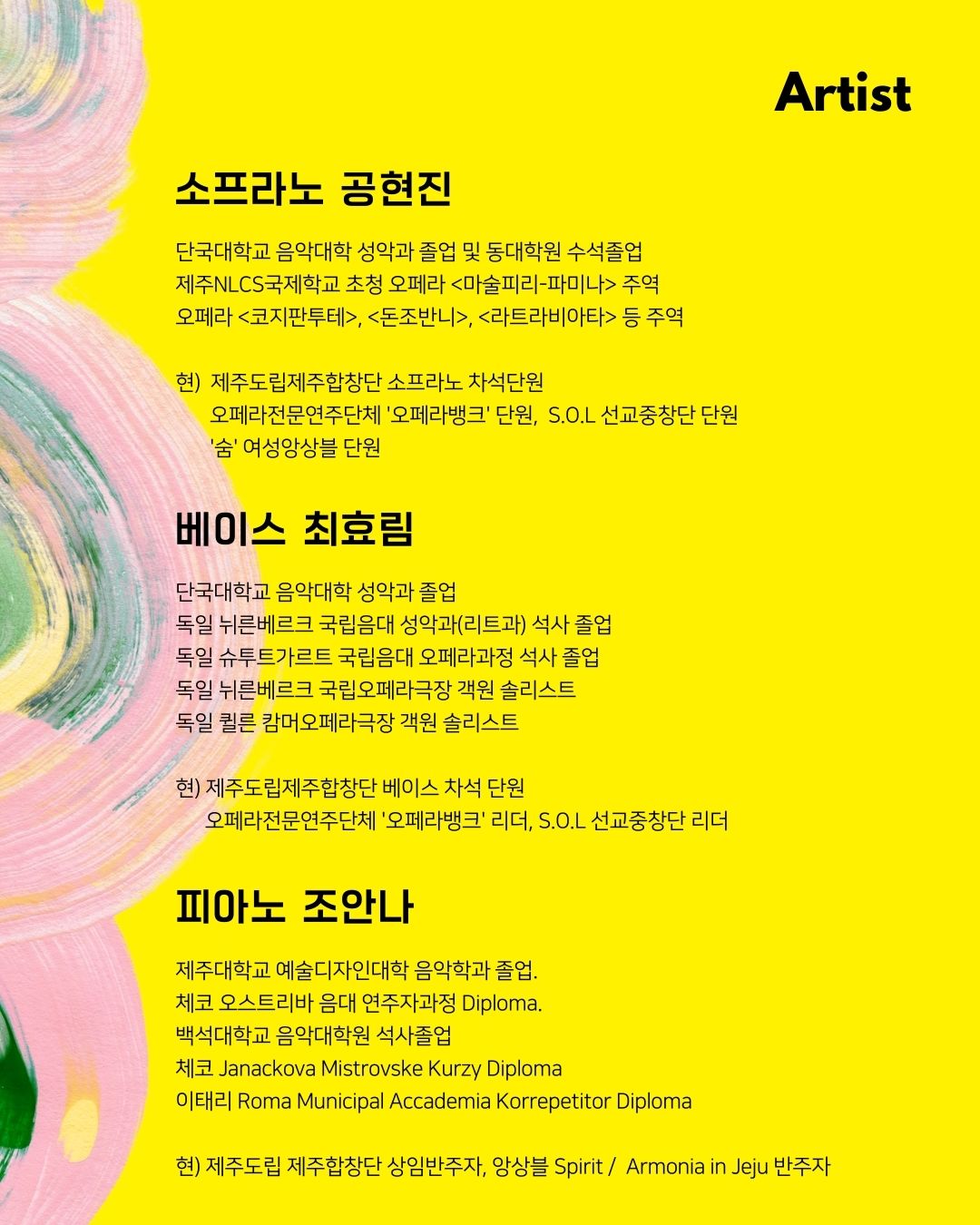 Artist

소프라노 공현진

단국대학교 음악대학 성악과 졸업 및 동대학원 수석졸업
제주NLCS국제학교 초청 오페라 <마술피리-파미나> 주역
오페라 <코지판투테>, <돈조반니>, <라트라비아타> 등 주역

현) 제주도립제주합창단 소프라노 차석단원
오페라전문연주단체 '오페라뱅크' 단원, S.O.L 선교중창단 단원
'숨' 여성앙상블 단원

베이스 최효림

단국대학교 음악대학 성악과 졸업
독일 뉘른베르크 국립음대 성악과(리트과) 석사 졸업
독일 슈투트가르트 국립음대 오페라과정 석사 졸업
독일 뉘른베르크 국립오페라극장 객원 솔리스트
독일 퀼른 캄머오페라극장 객원 솔리스트

현) 제주도립제주합창단 베이스 차석 단원
오페라전문연주단체 '오페라뱅크' 리더, S.O.L 선교중창단 리더

피아노 조안나

제주대학교 예술디자인대학 음악학과 졸업.
체코 오스트리바 음대 연주자과정 Diploma.
백석대학교 음악대학원 석사졸업
체코 Janackova Mistrovske Kurzy Diploma
이태리 Roma Municipal Accademia Korrepetitor Diploma

현) 제주도립 제주합창단 상임반주자, 앙상블 Spirit / Armonia in Jeju 반주자